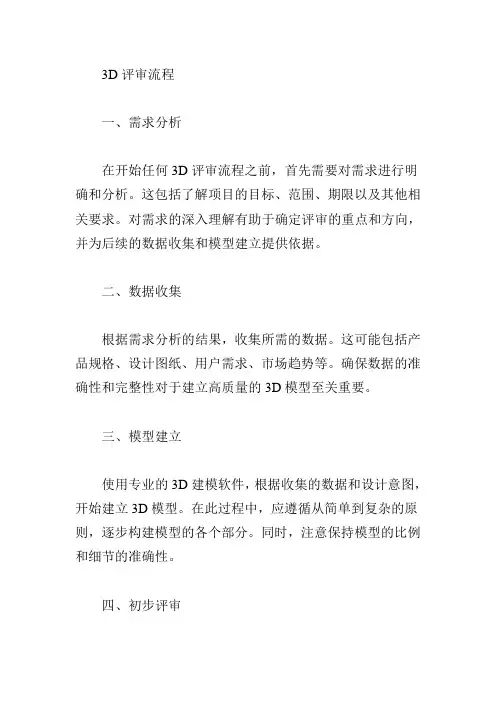 3D 评审流程

一、需求分析

在开始任何 3D 评审流程之前，首先需要对需求进行明确和分析。这包括了解项目的目标、范围、期限以及其他相关要求。对需求的深入理解有助于确定评审的重点和方向，并为后续的数据收集和模型建立提供依据。

二、数据收集

根据需求分析的结果，收集所需的数据。这可能包括产品规格、设计图纸、用户需求、市场趋势等。确保数据的准确性和完整性对于建立高质量的 3D 模型至关重要。

三、模型建立

使用专业的 3D 建模软件，根据收集的数据和设计意图，开始建立 3D 模型。在此过程中，应遵循从简单到复杂的原则，逐步构建模型的各个部分。同时，注意保持模型的比例和细节的准确性。

四、初步评审